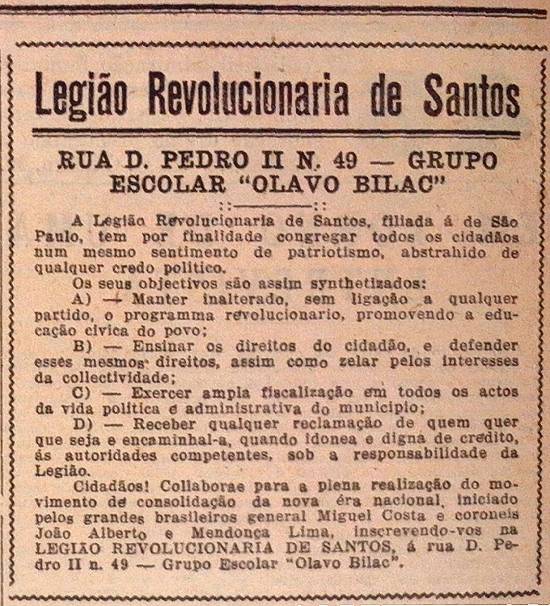 Legião Revolucionaria de Santos

RUA D. PEDRO II N. 49 — GRUPO ESCOLAR "OLAVO BILAC"

A Legião Revolucionaria de Santos, filiada á de São Paulo, tem por finalidade congregar todos os cidadãos num mesmo sentimento de patriotismo, abstrahido de qualquer credo politico.

Os seus objectivos são assim synthetizados:

A) — Manter inalterado, sem ligação a qualquer partido, o programma revolucionario, promovendo a educação civica do povo;

B) — Ensinar os direitos do cidadão, e defender esses mesmos direitos, assim como zelar pelos interesses da collectividade;

C) — Exercer ampla fiscalização em todos os actos da vida politica e administrativa do municipio;

D) — Receber qualquer reclamação de quem quer que seja e encaminhal-a, quando idonea e digna de credito, ás autoridades competentes, sob a responsabilidade da Legião.

Cidadãos! Collaborae para a plena realização do movimento de consolidação da nova éra nacional, iniciado pelos grandes brasileiros general Miguel Costa e coroneis João Alberto e Mendonça Lima, inscrevendo-vos na LEGIÃO REVOLUCIONARIA DE SANTOS, á rua D. Pedro II n. 49 — Grupo Escolar "Olavo Bilac".